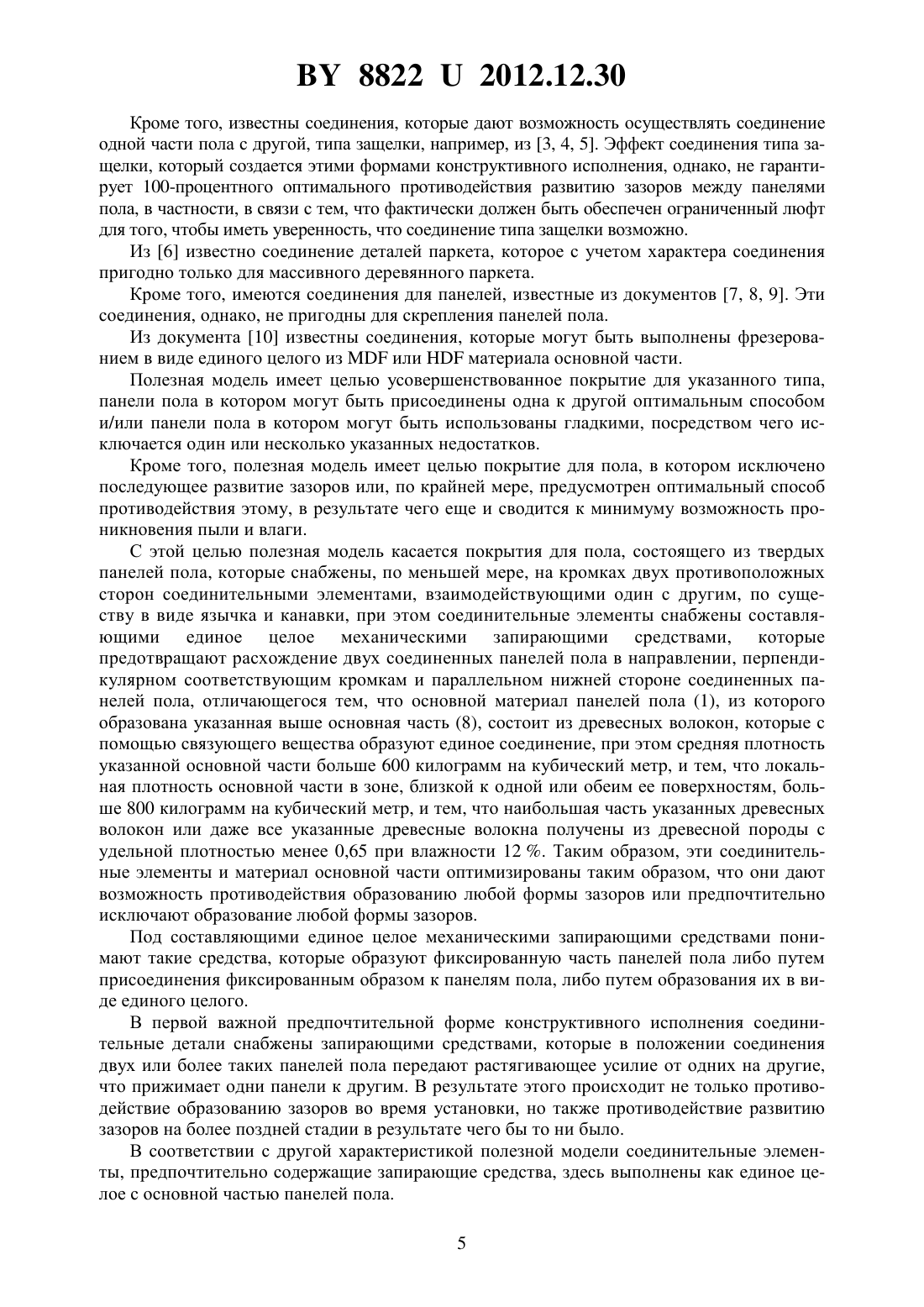 BY 8822 U 2012.12.30

Кроме того, известны соединения, которые дают возможность осуществлять соединение одной части пола с другой, типа защелки, например, из [3, 4, 5]. Эффект соединения типа защелки, который создается этими формами конструктивного исполнения, однако, не гарантирует 100-процентного оптимального противодействия развитию зазоров между панелями пола, в частности, в связи с тем, что фактически должен быть обеспечен ограниченный люфт для того, чтобы иметь уверенность, что соединение типа защелки возможно.

Из [6] известно соединение деталей паркета, которое с учетом характера соединения пригодно только для массивного деревянного паркета.

Кроме того, имеются соединения для панелей, известные из документов [7, 8, 9]. Эти соединения, однако, не пригодны для скрепления панелей пола.

Из документа [10] известны соединения, которые могут быть выполнены фрезерованием в виде единого целого из MDF или HDF материала основной части.

Полезная модель имеет целью усовершенствованное покрытие для указанного типа, панели пола в котором могут быть присоединены одна к другой оптимальным способом и/или панели пола в котором могут быть использованы гладкими, посредством чего исключается один или несколько указанных недостатков.

Кроме того, полезная модель имеет целью покрытие для пола, в котором исключено последующее развитие зазоров или, по крайней мере, предусмотрен оптимальный способ противодействия этому, в результате чего еще и сводится к минимуму возможность проникновения пыли и влаги.

С этой целью полезная модель касается покрытия для пола, состоящего из твердых панелей пола, которые снабжены, по меньшей мере, на кромках двух противоположных сторон соединительными элементами, взаимодействующими один с другим, по существу в виде язычка и канавки, при этом соединительные элементы снабжены составляющими единое целое механическими запирающими средствами, которые предотвращают расхождение двух соединенных панелей пола в направлении, перпендикулярном соответствующим кромкам и параллельном нижней стороне соединенных панелей пола, отличающегося тем, что основной материал панелей пола (1), из которого образована указанная выше основная часть (8), состоит из древесных волокон, которые с помощью связующего вещества образуют единое соединение, при этом средняя плотность указанной основной части больше 600 килограмм на кубический метр, и тем, что локальная плотность основной части в зоне, близкой к одной или обеим ее поверхностям, больше 800 килограмм на кубический метр, и тем, что наибольшая часть указанных древесных волокон или даже все указанные древесные волокна получены из древесной породы с удельной плотностью менее 0,65 при влажности 12 %. Таким образом, эти соединительные элементы и материал основной части оптимизированы таким образом, что они дают возможность противодействия образованию любой формы зазоров или предпочтительно исключают образование любой формы зазоров.

Под составляющими единое целое механическими запирающими средствами понимают такие средства, которые образуют фиксированную часть панелей пола либо путем присоединения фиксированным образом к панелям пола, либо путем образования их в виде единого целого.

В первой важной предпочтительной форме конструктивного исполнения соединительные детали снабжены запирающими средствами, которые в положении соединения двух или более таких панелей пола передают растягивающее усилие от одних на другие, что прижимает одни панели к другим. В результате этого происходит не только противодействие образованию зазоров во время установки, но также противодействие развитию зазоров на более поздней стадии в результате чего бы то ни было.

В соответствии с другой характеристикой полезной модели соединительные элементы, предпочтительно содержащие запирающие средства, здесь выполнены как единое целое с основной частью панелей пола.

5